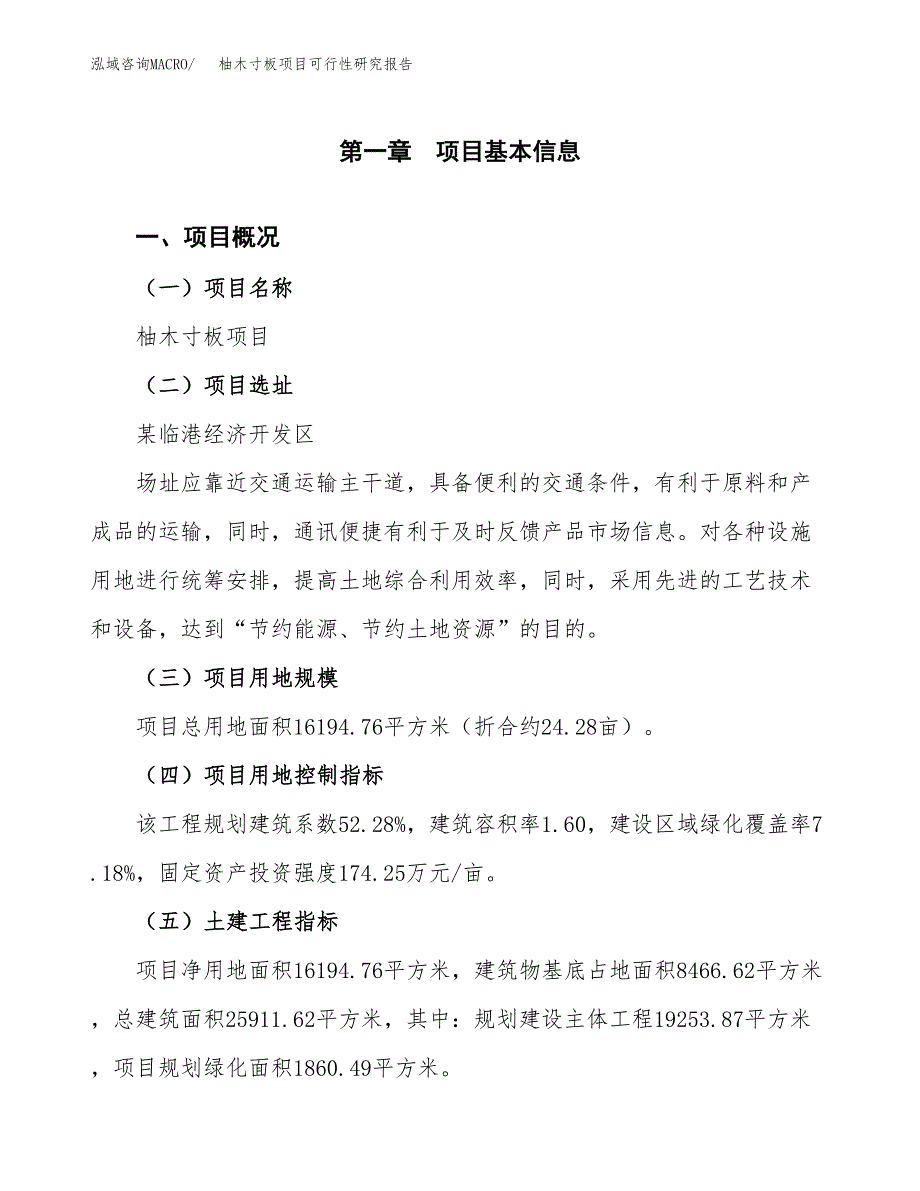 泓域咨询MACRO/　柚木寸板项目可行性研究报告

第一章　项目基本信息

一、项目概况

（一）项目名称

柚木寸板项目

（二）项目选址

某临港经济开发区

场址应靠近交通运输主干道，具备便利的交通条件，有利于原料和产成品的运输，同时，通讯便捷有利于及时反馈产品市场信息。对各种设施用地进行统筹安排，提高土地综合利用效率，同时，采用先进的工艺技术和设备，达到“节约能源、节约土地资源”的目的。

（三）项目用地规模

项目总用地面积16194.76平方米（折合约24.28亩）。

（四）项目用地控制指标

该工程规划建筑系数52.28%，建筑容积率1.60，建设区域绿化覆盖率7.18%，固定资产投资强度174.25万元/亩。

（五）土建工程指标

项目净用地面积16194.76平方米，建筑物基底占地面积8466.62平方米，总建筑面积25911.62平方米，其中：规划建设主体工程19253.87平方米，项目规划绿化面积1860.49平方米。